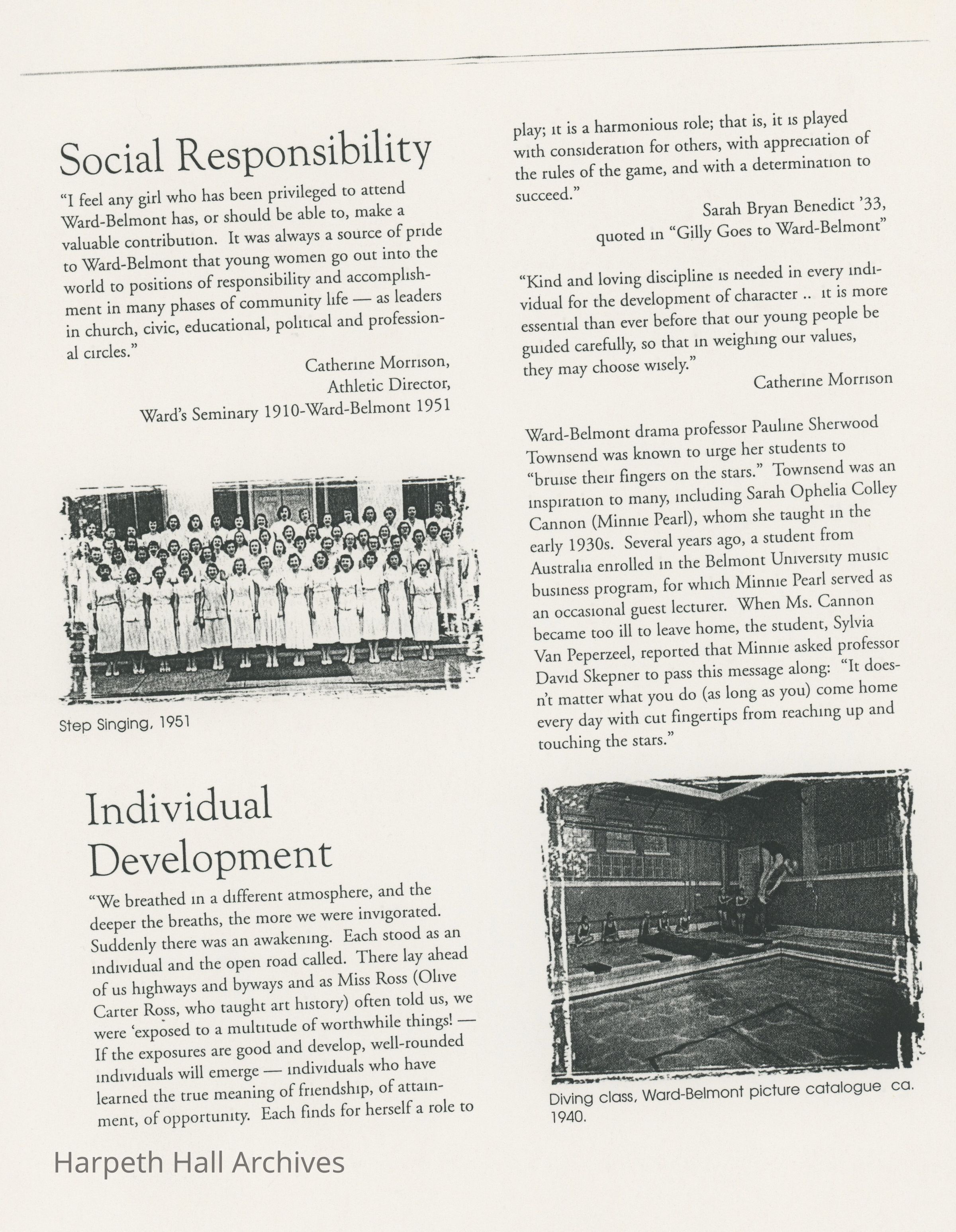 Social Responsibility

"I feel any girl who has been privileged to attend Ward-Belmont has, or should be able to, make a valuable contribution. It was always a source of pride to Ward-Belmont that young women go out into the world to positions of responsibility and accomplishment in many phases of community life — as leaders in church, civic, educational, political and professional circles."

Catherine Morrison,
Athletic Director,
Ward's Seminary 1910-Ward-Belmont 1951

Step Singing, 1951

Individual Development

"We breathed in a different atmosphere, and the deeper the breaths, the more we were invigorated. Suddenly there was an awakening. Each stood as an individual and the open road called. There lay ahead of us highways and byways and as Miss Ross (Olive Carter Ross, who taught art history) often told us, we were 'exposed to a multitude of worthwhile things! — If the exposures are good and develop, well-rounded individuals will emerge — individuals who have learned the true meaning of friendship, of attainment, of opportunity. Each finds for herself a role to play; it is a harmonious role; that is, it is played with consideration for others, with appreciation of the rules of the game, and with a determination to succeed."

Sarah Bryan Benedict '33,
quoted in "Gilly Goes to Ward-Belmont"

"Kind and loving discipline is needed in every individual for the development of character .. it is more essential than ever before that our young people be guided carefully, so that in weighing our values, they may choose wisely."

Catherine Morrison

Ward-Belmont drama professor Pauline Sherwood Townsend was known to urge her students to "bruise their fingers on the stars." Townsend was an inspiration to many, including Sarah Ophelia Colley Cannon (Minnie Pearl), whom she taught in the early 1930s. Several years ago, a student from Australia enrolled in the Belmont University music business program, for which Minnie Pearl served as an occasional guest lecturer. When Ms. Cannon became too ill to leave home, the student, Sylvia Van Peperzeel, reported that Minnie asked professor David Skepner to pass this message along: "It doesn't matter what you do (as long as you) come home every day with cut fingertips from reaching up and touching the stars."

Diving class, Ward-Belmont picture catalogue ca. 1940.

Harpeth Hall Archives